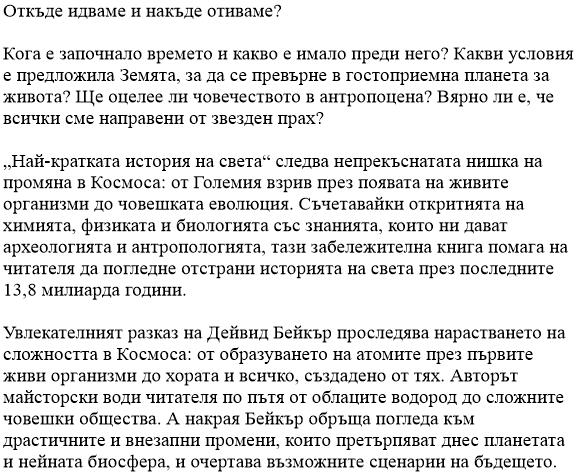 Откъде идваме и накъде отиваме?

Кога е започнало времето и какво е имало преди него? Какви условия е предложила Земята, за да се превърне в гостоприемна планета за живота? Ще оцелее ли човечеството в антропоцена? Вярно ли е, че всички сме направени от звезден прах?

„Най-кратката история на света“ следва непрекъснатата нишка на промяна в Космоса: от Големия взрив през появата на живите организми до човешката еволюция. Съчетавайки откритията на химията, физиката и биологията със знанията, които ни дават археологията и антропологията, тази забележителна книга помага на читателя да погледне отстрани историята на света през последните 13,8 милиарда години.

Увлекателният разказ на Дейвид Бейкър проследява нарастването на сложността в Космоса: от образуването на атомите през първите живи организми до хората и всичко, създадено от тях. Авторът майсторски води читателя по пътя от облаците водород до сложните човешки общества. А накрая Бейкър обръща погледа към драстичните и внезапни промени, които претърпяват днес планетата и нейната биосфера, и очертава възможните сценарии на бъдещето.